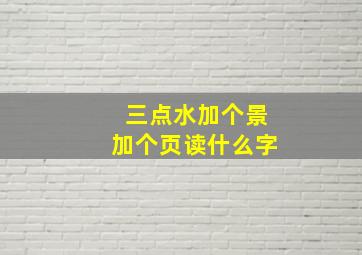 三点水加个景
加个页读什么字